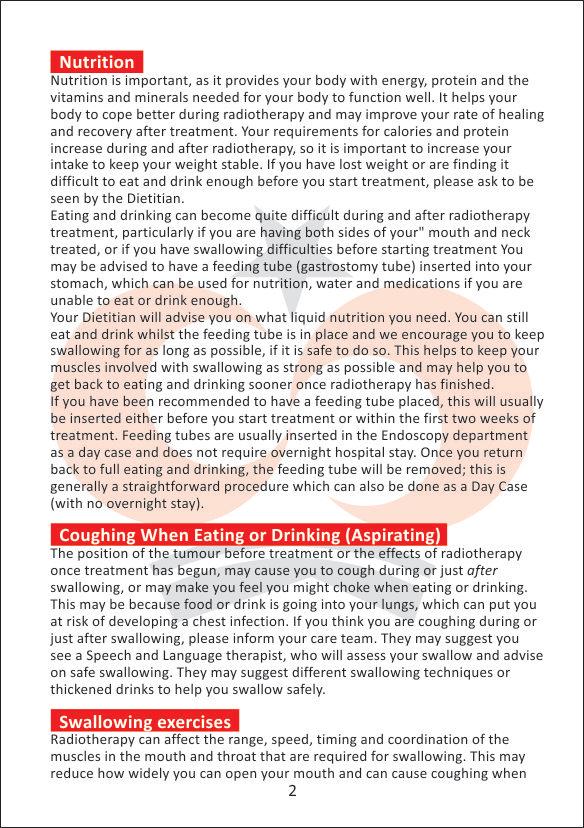 Nutrition

Nutrition is important, as it provides your body with energy, protein and the vitamins and minerals needed for your body to function well. It helps your body to cope better during radiotherapy and may improve your rate of healing and recovery after treatment. Your requirements for calories and protein increase during and after radiotherapy, so it is important to increase your intake to keep your weight stable. If you have lost weight or are finding it difficult to eat and drink enough before you start treatment, please ask to be seen by the Dietitian.

Eating and drinking can become quite difficult during and after radiotherapy treatment, particularly if you are having both sides of your" mouth and neck treated, or if you have swallowing difficulties before starting treatment You may be advised to have a feeding tube (gastrostomy tube) inserted into your stomach, which can be used for nutrition, water and medications if you are unable to eat or drink enough.

Your Dietitian will advise you on what liquid nutrition you need. You can still eat and drink whilst the feeding tube is in place and we encourage you to keep swallowing for as long as possible, if it is safe to do so. This helps to keep your muscles involved with swallowing as strong as possible and may help you to get back to eating and drinking sooner once radiotherapy has finished.

If you have been recommended to have a feeding tube placed, this will usually be inserted either before you start treatment or within the first two weeks of treatment. Feeding tubes are usually inserted in the Endoscopy department as a day case and does not require overnight hospital stay. Once you return back to full eating and drinking, the feeding tube will be removed; this is generally a straightforward procedure which can also be done as a Day Case (with no overnight stay).

Coughing When Eating or Drinking (Aspirating)

The position of the tumour before treatment or the effects of radiotherapy once treatment has begun, may cause you to cough during or just after swallowing, or may make you feel you might choke when eating or drinking. This may be because food or drink is going into your lungs, which can put you at risk of developing a chest infection. If you think you are coughing during or just after swallowing, please inform your care team. They may suggest you see a Speech and Language therapist, who will assess your swallow and advise on safe swallowing. They may suggest different swallowing techniques or thickened drinks to help you swallow safely.

Swallowing exercises

Radiotherapy can affect the range, speed, timing and coordination of the muscles in the mouth and throat that are required for swallowing. This may reduce how widely you can open your mouth and can cause coughing when

2